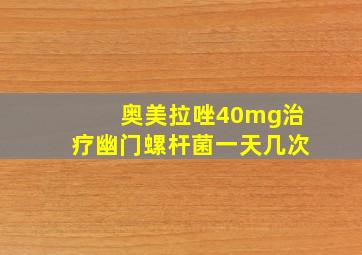 奥美拉唑40mg治疗幽门螺杆菌一天几次